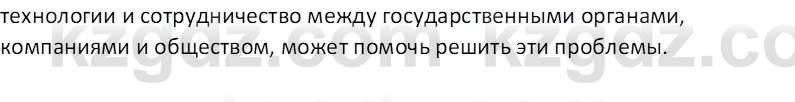 технологии и сотрудничество между государственными органами, компаниями и обществом, может помочь решить эти проблемы.

kzgdz.com kzgdz.co